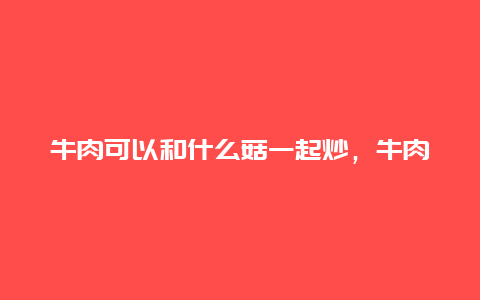 牛肉可以和什么菇一起炒，牛肉